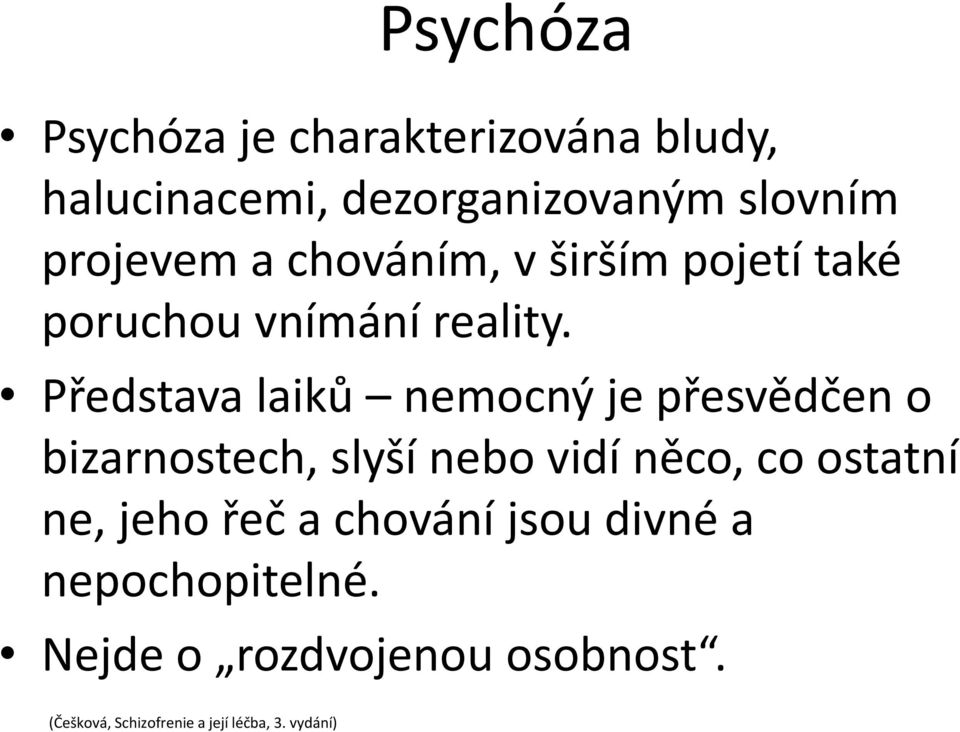 Psychóza

• Psychóza je charakterizována bludy, halucinacemi, dezorganizovaným slovním projevem a chováním, v širším pojetí také poruchou vnímání reality.

• Představa laiků – nemocný je přesvědčen o bizarnostech, slyší nebo vidí něco, co ostatní ne, jeho řeč a chování jsou divné a nepochopitelné.

• Nejde o „rozdvojenou osobnost“.

(Češková, Schizofrenie a její léčba, 3. vydání)